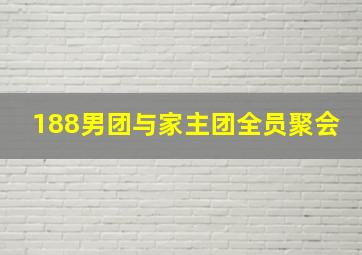 188男团与家主团全员聚会